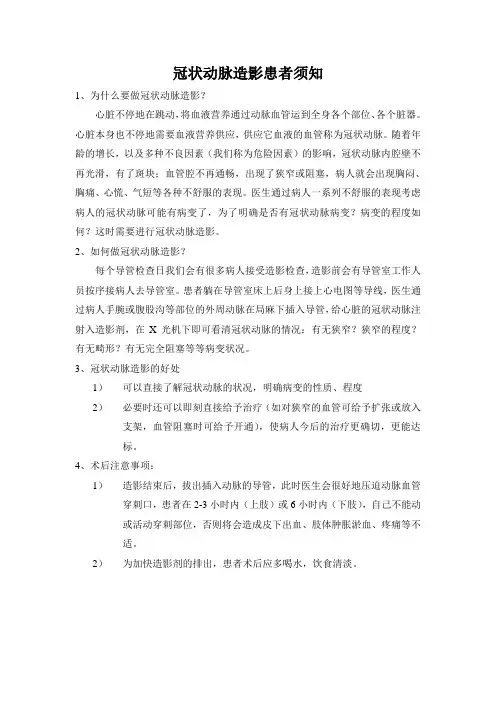 冠状动脉造影患者须知

1、为什么要做冠状动脉造影？

心脏不停地在跳动，将血液营养通过动脉血管运到全身各个部位、各个脏器。心脏本身也不停地需要血液营养供应，供应它血液的血管称为冠状动脉。随着年龄的增长，以及多种不良因素（我们称为危险因素）的影响，冠状动脉内腔壁不再光滑，有了斑块；血管腔不再通畅，出现了狭窄或阻塞，病人就会出现胸闷、胸痛、心慌、气短等各种不舒服的表现。医生通过病人一系列不舒服的表现考虑病人的冠状动脉可能有病变了，为了明确是否有冠状动脉病变？病变的程度如何？这时需要进行冠状动脉造影。

2、如何做冠状动脉造影？

每个导管检查日我们会有很多病人接受造影检查，造影前会有导管室工作人员按序接病人去导管室。患者躺在导管室床上后身上接上心电图等导线，医生通过病人手腕或腹股沟等部位的外周动脉在局麻下插入导管，给心脏的冠状动脉注射入造影剂，在 X 光机下即可看清冠状动脉的情况：有无狭窄？狭窄的程度？有无畸形？有无完全阻塞等等病变状况。

3、冠状动脉造影的好处

1） 可以直接了解冠状动脉的状况，明确病变的性质、程度

2） 必要时还可以即刻直接给予治疗（如对狭窄的血管可给予扩张或放入支架，血管阻塞时可给予开通），使病人今后的治疗更确切，更能达标。

4、术后注意事项：

1） 造影结束后，拔出插入动脉的导管，此时医生会很好地压迫动脉血管穿刺口，患者在 2-3 小时内（上肢）或 6 小时内（下肢），自己不能动或活动穿刺部位，否则将会造成皮下出血、肢体肿胀淤血、疼痛等不适。

2） 为加快造影剂的排出，患者术后应多喝水，饮食清淡。